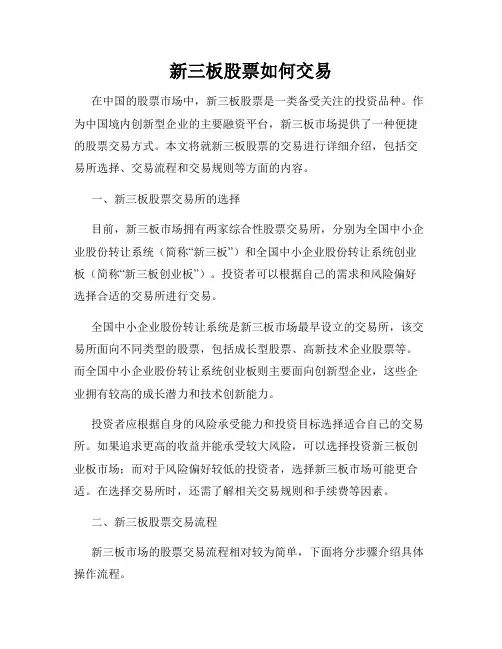 新三板股票如何交易

在中国的股票市场中，新三板股票是一类备受关注的投资品种。作为中国境内创新型企业的主要融资平台，新三板市场提供了一种便捷的股票交易方式。本文将就新三板股票的交易进行详细介绍，包括交易所选择、交易流程和交易规则等方面的内容。

一、新三板股票交易所的选择

目前，新三板市场拥有两家综合性股票交易所，分别为全国中小企业股份转让系统（简称“新三板”）和全国中小企业股份转让系统创业板（简称“新三板创业板”）。投资者可以根据自己的需求和风险偏好选择合适的交易所进行交易。

全国中小企业股份转让系统是新三板市场最早设立的交易所，该交易所面向不同类型的股票，包括成长型股票、高新技术企业股票等。而全国中小企业股份转让系统创业板则主要面向创新型企业，这些企业拥有较高的成长潜力和技术创新能力。

投资者应根据自身的风险承受能力和投资目标选择适合自己的交易所。如果追求更高的收益并能承受较大风险，可以选择投资新三板创业板市场；而对于风险偏好较低的投资者，选择新三板市场可能更合适。在选择交易所时，还需了解相关交易规则和手续费等因素。

二、新三板股票交易流程

新三板市场的股票交易流程相对较为简单，下面将分步骤介绍具体操作流程。